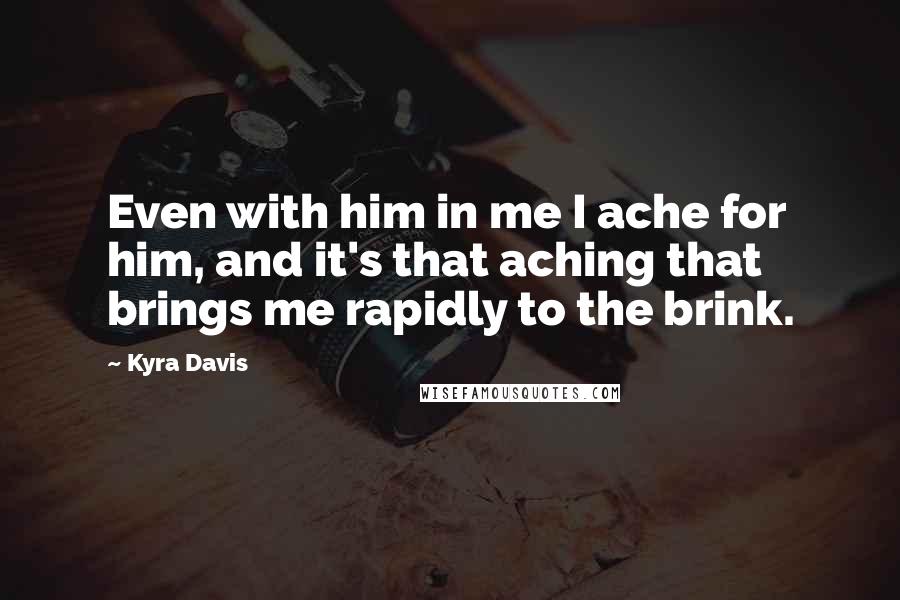 Even with him in me I ache for him, and it's that aching that brings me rapidly to the brink.

~ Kyra Davis

WISEFAMOUSQUOTES.COM